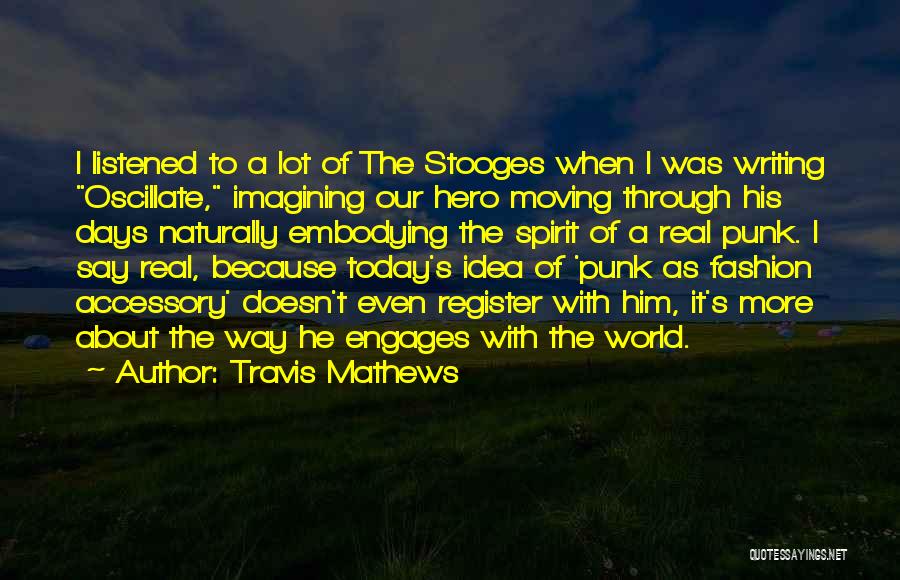 I listened to a lot of The Stooges when I was writing "Oscillate," imagining our hero moving through his days naturally embodying the spirit of a real punk. I say real, because today's idea of 'punk as fashion accessory' doesn't even register with him, it's more about the way he engages with the world.

— Author: Travis Mathews

QUOTESSAYINGS.NET